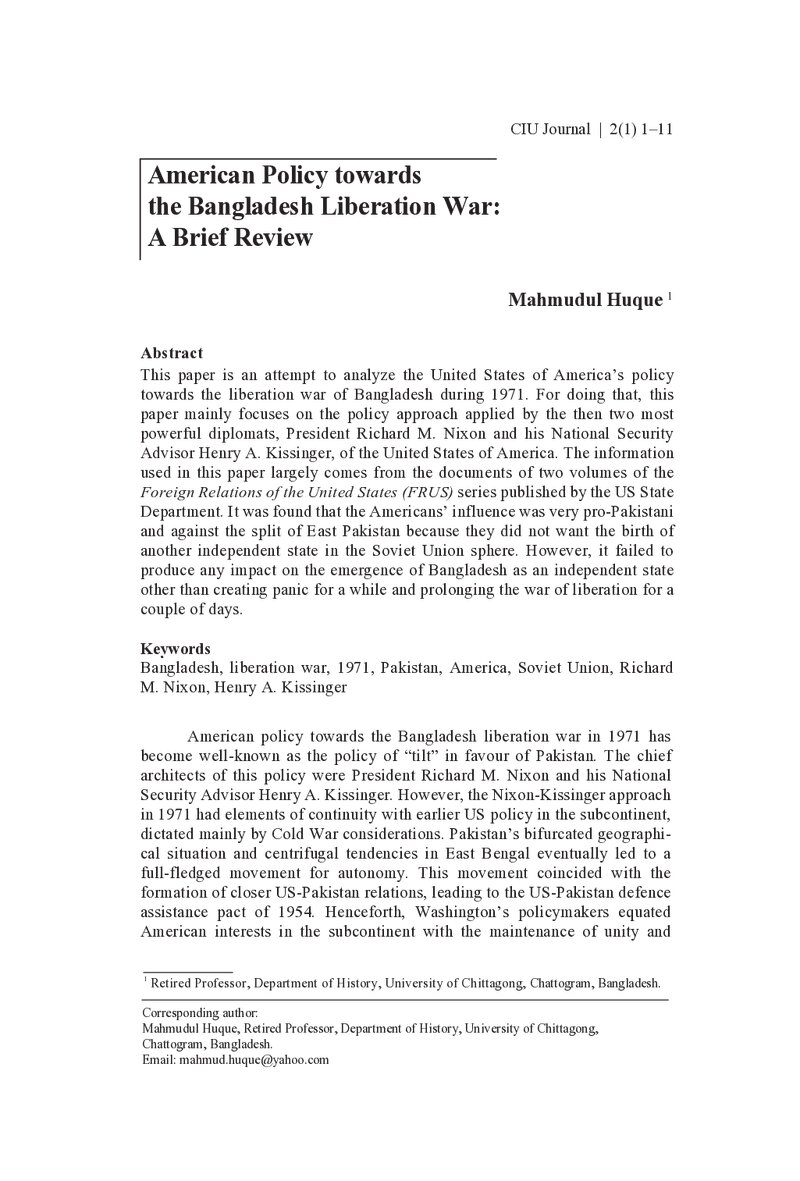 CIU Journal | 2(1) 1–11

American Policy towards
the Bangladesh Liberation War:
A Brief Review

Mahmudul Huque $^{1}$

Abstract

This paper is an attempt to analyze the United States of America's policy towards the liberation war of Bangladesh during 1971. For doing that, this paper mainly focuses on the policy approach applied by the then two most powerful diplomats, President Richard M. Nixon and his National Security Advisor Henry A. Kissinger, of the United States of America. The information used in this paper largely comes from the documents of two volumes of the Foreign Relations of the United States (FRUS) series published by the US State Department. It was found that the Americans' influence was very pro-Pakistani and against the split of East Pakistan because they did not want the birth of another independent state in the Soviet Union sphere. However, it failed to produce any impact on the emergence of Bangladesh as an independent state other than creating panic for a while and prolonging the war of liberation for a couple of days.

Keywords

Bangladesh, liberation war, 1971, Pakistan, America, Soviet Union, Richard M. Nixon, Henry A. Kissinger

American policy towards the Bangladesh liberation war in 1971 has become well-known as the policy of "tilt" in favour of Pakistan. The chief architects of this policy were President Richard M. Nixon and his National Security Advisor Henry A. Kissinger. However, the Nixon-Kissinger approach in 1971 had elements of continuity with earlier US policy in the subcontinent, dictated mainly by Cold War considerations. Pakistan's bifurcated geographical situation and centrifugal tendencies in East Bengal eventually led to a full-fledged movement for autonomy. This movement coincided with the formation of closer US-Pakistan relations, leading to the US-Pakistan defence assistance pact of 1954. Henceforth, Washington's policymakers equated American interests in the subcontinent with the maintenance of unity and

$^{1}$ Retired Professor, Department of History, University of Chittagong, Chattogram, Bangladesh.

Corresponding author:
Mahmudul Huque, Retired Professor, Department of History, University of Chittagong,
Chattogram, Bangladesh.
Email: mahmud.huque@yahoo.com